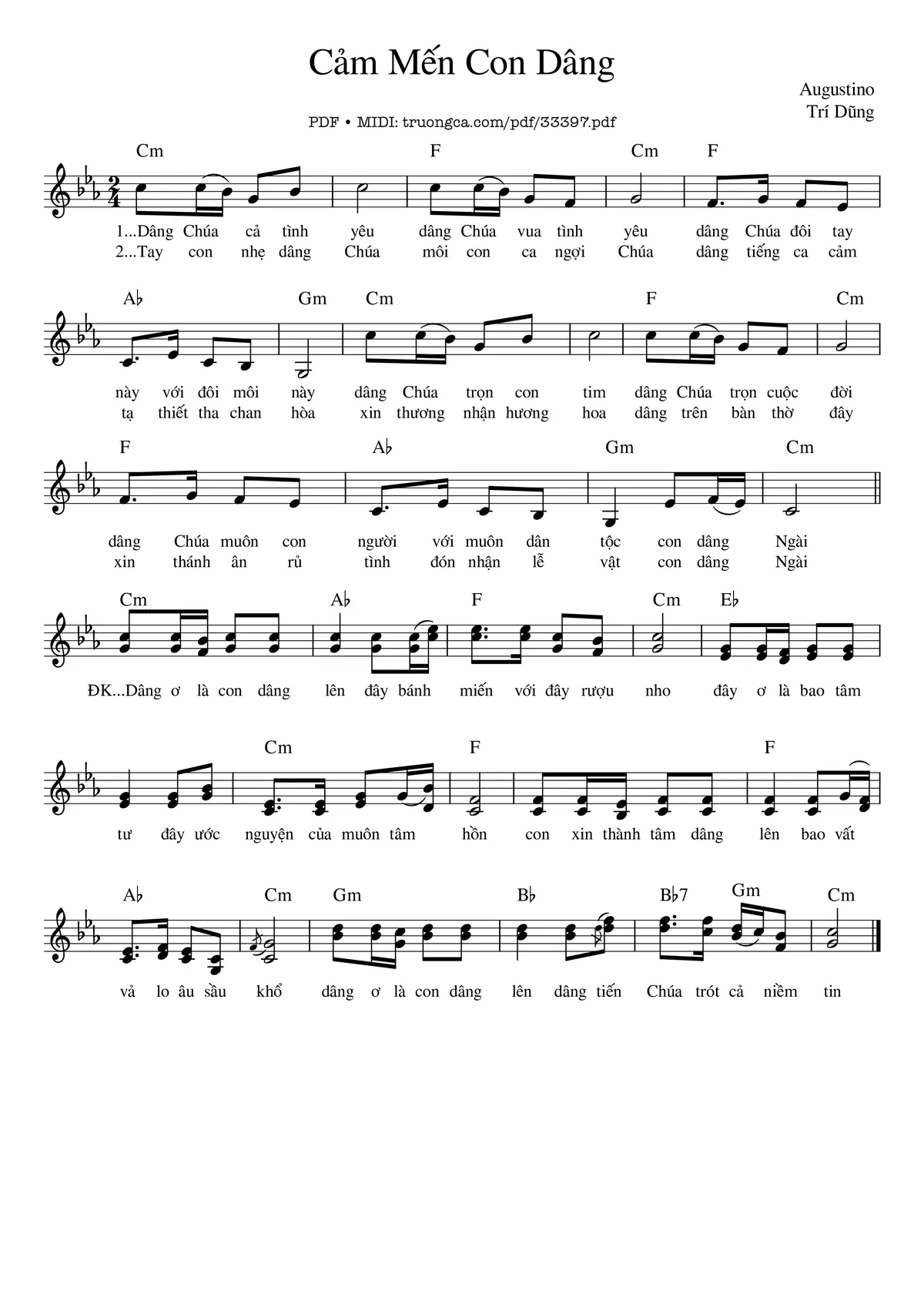 Cảm Mến Con Dâng

Augustino
Trí Dũng

PDF • MIDI: truongca.com/pdf/33397.pdf

Cm F Cm F

1...Dâng Chúa cả tình yêu dâng Chúa vua tình yêu dâng Chúa đôi tay
2...Tay con nhẹ dâng Chúa môi con ca ngợi Chúa dâng tiếng ca cảm

A♭ Gm Cm F Cm

này với đôi môi này dâng Chúa trọn con tim dâng Chúa trọn cuộc đời
tạ thiết tha chan hòa xin thương nhận hương hoa dâng trên bàn thờ đây

F A♭ Gm Cm

dâng Chúa muôn con người với muôn dân tộc con dâng Ngài
xin thánh ân rủ tình đón nhận lễ vật con dâng Ngài

Cm A♭ F Cm E♭

ĐK...Dâng ơ là con dâng lên đây bánh miến với đây rượu nho đây ơ là bao tâm

Cm F F

tư đây ước nguyện của muôn tâm hồn con xin thành tâm dâng lên bao vất

A♭ Cm Gm B♭ B♭7 Gm Cm

vả lo âu sầu khổ dâng ơ là con dâng lên dâng tiến Chúa trót cả niềm tin